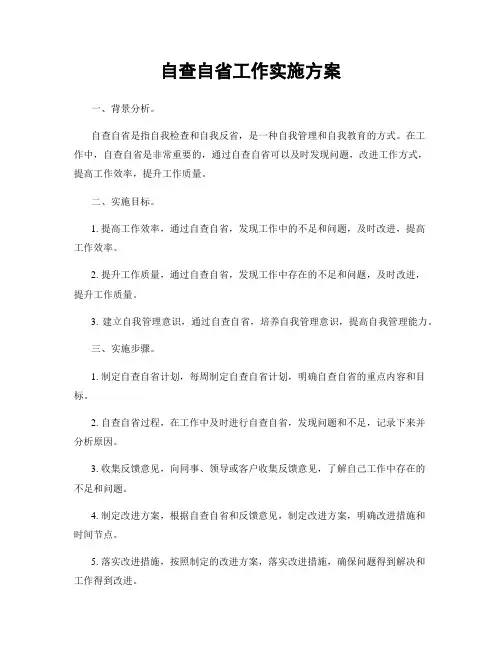 自查自省工作实施方案

一、背景分析。

自查自省是指自我检查和自我反省，是一种自我管理和自我教育的方式。在工作中，自查自省是非常重要的，通过自查自省可以及时发现问题，改进工作方式，提高工作效率，提升工作质量。

二、实施目标。

1. 提高工作效率，通过自查自省，发现工作中的不足和问题，及时改进，提高工作效率。

2. 提升工作质量，通过自查自省，发现工作中存在的不足和问题，及时改进，提升工作质量。

3. 建立自我管理意识，通过自查自省，培养自我管理意识，提高自我管理能力。

三、实施步骤。

1. 制定自查自省计划，每周制定自查自省计划，明确自查自省的重点内容和目标。

2. 自查自省过程，在工作中及时进行自查自省，发现问题和不足，记录下来并分析原因。

3. 收集反馈意见，向同事、领导或客户收集反馈意见，了解自己工作中存在的不足和问题。

4. 制定改进方案，根据自查自省和反馈意见，制定改进方案，明确改进措施和时间节点。

5. 落实改进措施，按照制定的改进方案，落实改进措施，确保问题得到解决和工作得到改进。